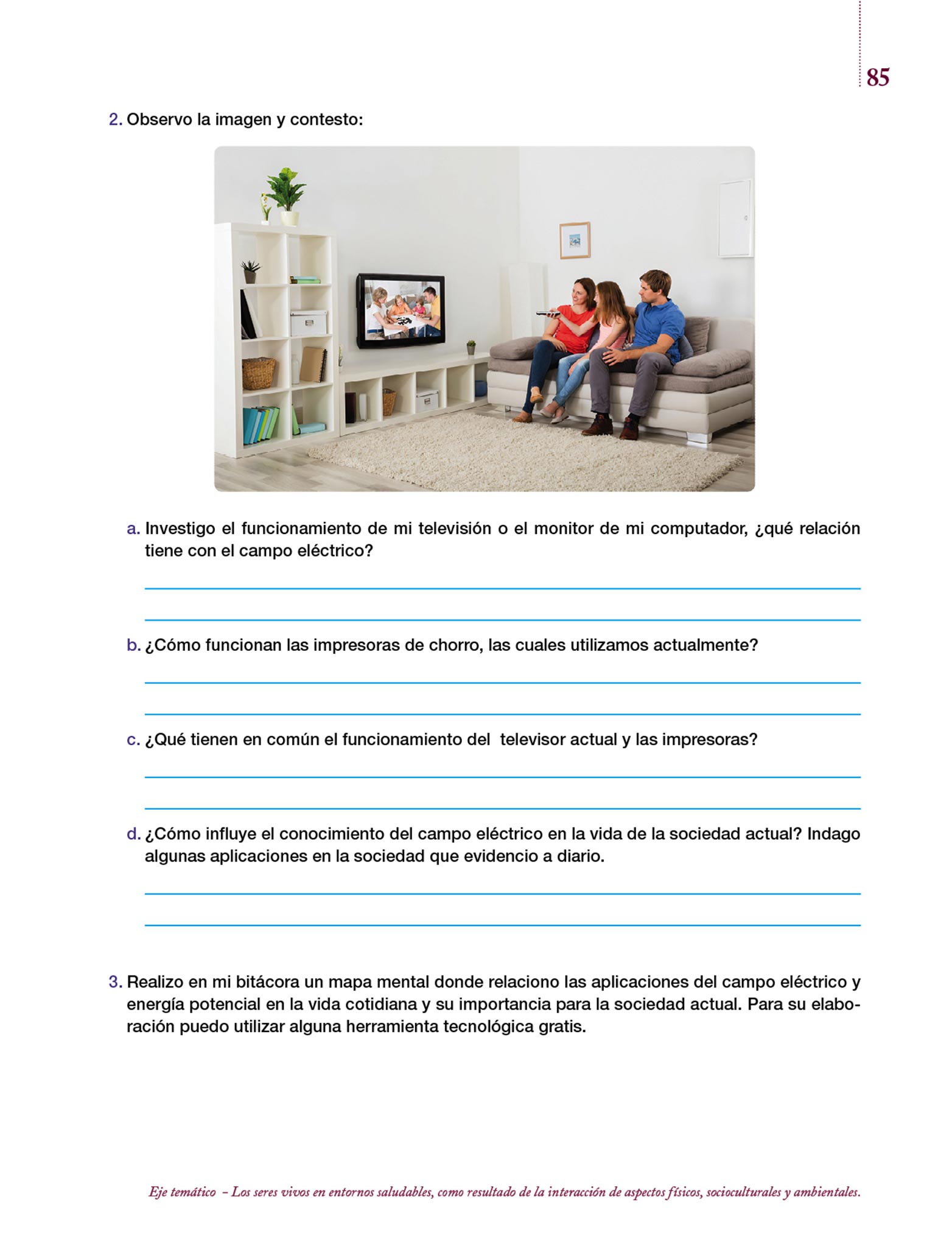 85

2. Observo la imagen y contesto:

a. Investigo el funcionamiento de mi televisión o el monitor de mi computador, ¿qué relación tiene con el campo eléctrico?

b. ¿Cómo funcionan las impresoras de chorro, las cuales utilizamos actualmente?

c. ¿Qué tienen en común el funcionamiento del televisor actual y las impresoras?

d. ¿Cómo influye el conocimiento del campo eléctrico en la vida de la sociedad actual? Indago algunas aplicaciones en la sociedad que evidencio a diario.

3. Realizo en mi bitácora un mapa mental donde relaciono las aplicaciones del campo eléctrico y energía potencial en la vida cotidiana y su importancia para la sociedad actual. Para su elaboración puedo utilizar alguna herramienta tecnológica gratis.

Eje temático – Los seres vivos en entornos saludables, como resultado de la interacción de aspectos físicos, socioculturales y ambientales.